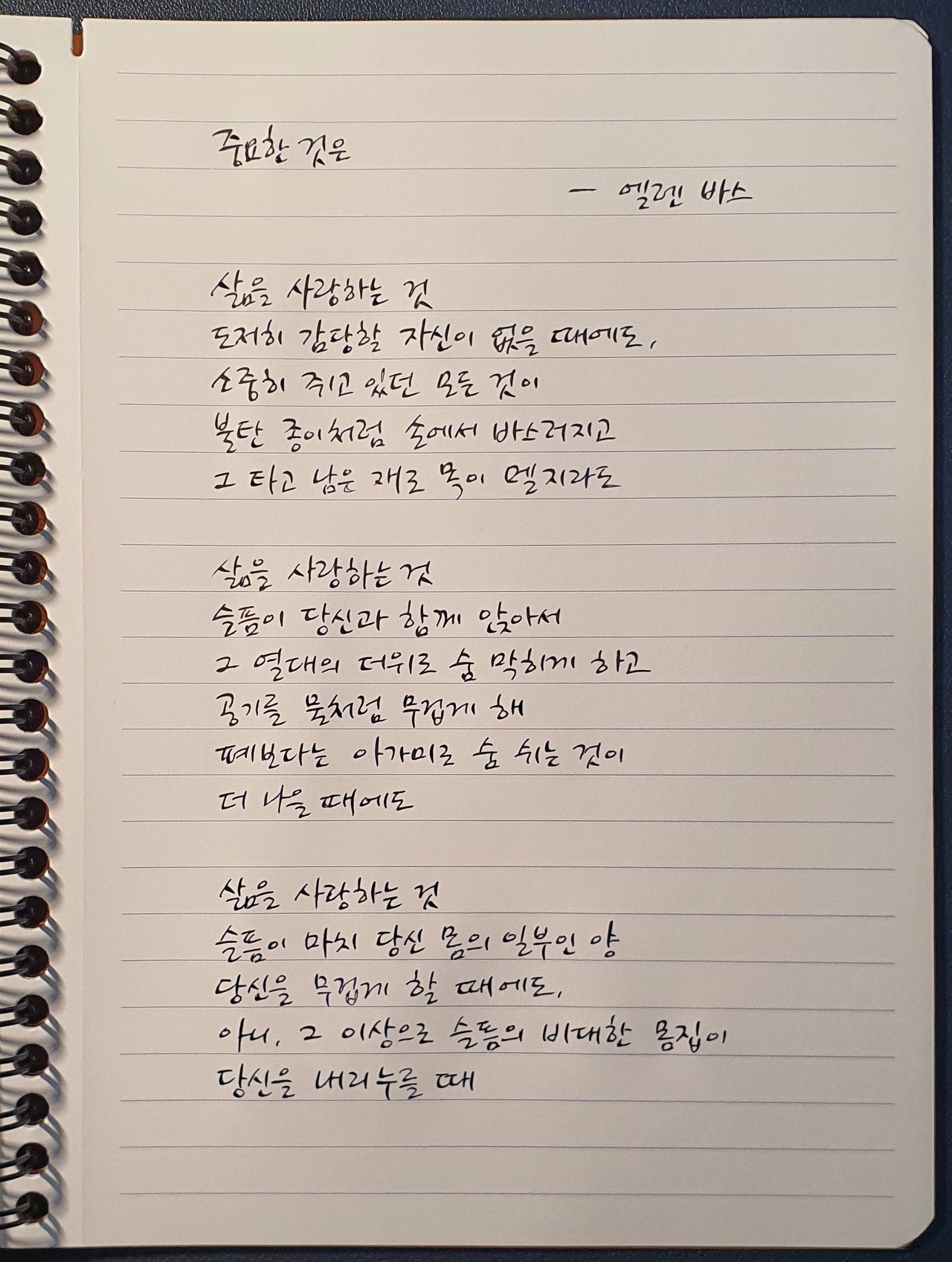 중요한 것은

— 엘렌 바스

삶을 사랑하는 것
도저히 감당할 자신이 없을 때에도,
소중히 쥐고 있던 모든 것이
불탄 종이처럼 손에서 바스러지고
그 타고 남은 재로 목이 멜지라도

삶을 사랑하는 것
슬픔이 당신과 함께 앉아서
그 열대의 더위로 숨 막히게 하고
공기를 물처럼 무겁게 해
폐보다는 아가미로 숨 쉬는 것이
더 나을 때에도

삶을 사랑하는 것
슬픔이 마치 당신 몸의 일부인 양
당신을 무겁게 할 때에도,
아니, 그 이상으로 슬픔의 비대한 몸집이
당신을 내리누를 때